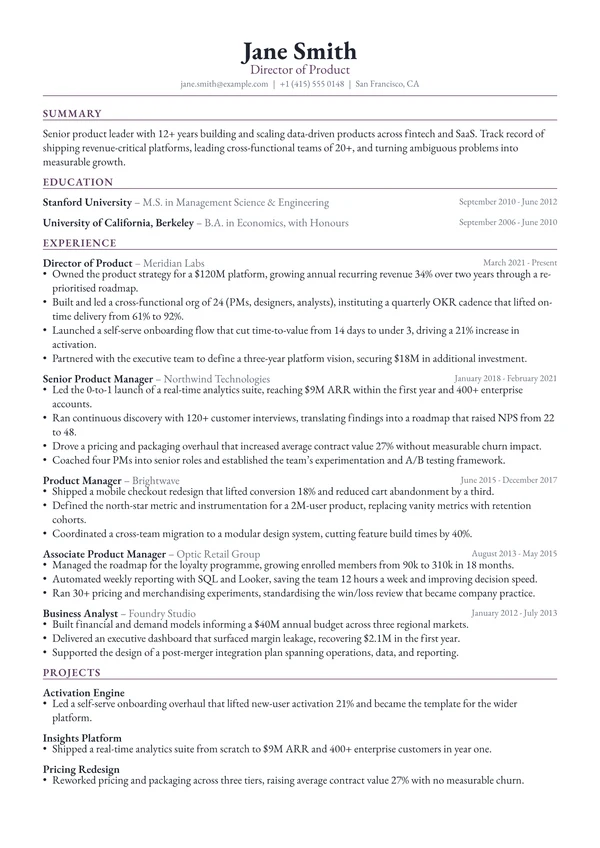 Jane Smith
Director of Product
jane.smith@example.com | +1 (415) 555 0148 | San Francisco, CA

SUMMARY

Senior product leader with 12+ years building and scaling data-driven products across fintech and SaaS. Track record of shipping revenue-critical platforms, leading cross-functional teams of 20+, and turning ambiguous problems into measurable growth.

EDUCATION

Stanford University – M.S. in Management Science & Engineering
September 2010 - June 2012

University of California, Berkeley – B.A. in Economics, with Honours
September 2006 - June 2010

EXPERIENCE

Director of Product – Meridian Labs
March 2021 - Present
• Owned the product strategy for a $120M platform, growing annual recurring revenue 34% over two years through a re-prioritised roadmap.
• Built and led a cross-functional org of 24 (PMs, designers, analysts), instituting a quarterly OKR cadence that lifted on-time delivery from 61% to 92%.
• Launched a self-serve onboarding flow that cut time-to-value from 14 days to under 3, driving a 21% increase in activation.
• Partnered with the executive team to define a three-year platform vision, securing $18M in additional investment.

Senior Product Manager – Northwind Technologies
January 2018 - February 2021
• Led the 0-to-1 launch of a real-time analytics suite, reaching $9M ARR within the first year and 400+ enterprise accounts.
• Ran continuous discovery with 120+ customer interviews, translating findings into a roadmap that raised NPS from 22 to 48.
• Drove a pricing and packaging overhaul that increased average contract value 27% without measurable churn impact.
• Coached four PMs into senior roles and established the team's experimentation and A/B testing framework.

Product Manager – Brightwave
June 2015 - December 2017
• Shipped a mobile checkout redesign that lifted conversion 18% and reduced cart abandonment by a third.
• Defined the north-star metric and instrumentation for a 2M-user product, replacing vanity metrics with retention cohorts.
• Coordinated a cross-team migration to a modular design system, cutting feature build times by 40%.

Associate Product Manager – Optic Retail Group
August 2013 - May 2015
• Managed the roadmap for the loyalty programme, growing enrolled members from 90k to 310k in 18 months.
• Automated weekly reporting with SQL and Looker, saving the team 12 hours a week and improving decision speed.
• Ran 30+ pricing and merchandising experiments, standardising the win/loss review that became company practice.

Business Analyst – Foundry Studio
January 2012 - July 2013
• Built financial and demand models informing a $40M annual budget across three regional markets.
• Delivered an executive dashboard that surfaced margin leakage, recovering $2.1M in the first year.
• Supported the design of a post-merger integration plan spanning operations, data, and reporting.

PROJECTS

Activation Engine
• Led a self-serve onboarding overhaul that lifted new-user activation 21% and became the template for the wider platform.

Insights Platform
• Shipped a real-time analytics suite from scratch to $9M ARR and 400+ enterprise customers in year one.

Pricing Redesign
• Reworked pricing and packaging across three tiers, raising average contract value 27% with no measurable churn.